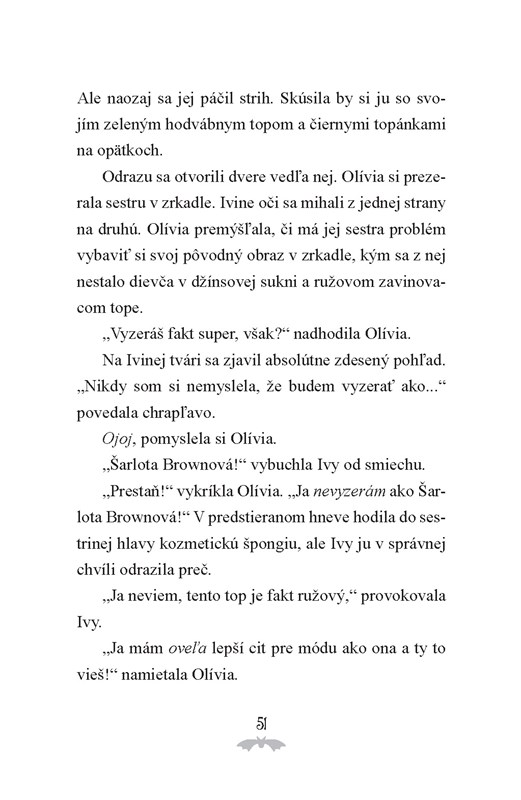 Ale naozaj sa jej páčil strih. Skúsila by si ju so svojím zeleným hodvábnym topom a čiernymi topánkami na opätkoch.

Odrazu sa otvorili dvere vedľa nej. Olívia si prezerala sestru v zrkadle. Ivine oči sa mihali z jednej strany na druhú. Olívia premýšľala, či má jej sestra problém vybaviť si svoj pôvodný obraz v zrkadle, kým sa z nej nestalo dievča v džínsovej sukni a ružovom zavinovacom tope.

„Vyzeráš fakt super, však?“ nadhodila Olívia.

Na Ivinej tvári sa zjavil absolútne zdesený pohľad. „Nikdy som si nemyslela, že budem vyzerať ako...“ povedala chrapľavo.

Ojoj, pomyslela si Olívia.

„Šarlota Brownová!“ vybuchla Ivy od smiechu.

„Prestaň!“ vykríkla Olívia. „Ja nevyzerám ako Šarlota Brownová!“ V predstieranom hneve hodila do sestrinej hlavy kozmetickú špongiu, ale Ivy ju v správnej chvíli odrazila preč.

„Ja neviem, tento top je fakt ružový,“ provokovala Ivy.

„Ja mám oveľa lepší cit pre módu ako ona a ty to vieš!“ namietala Olívia.

51